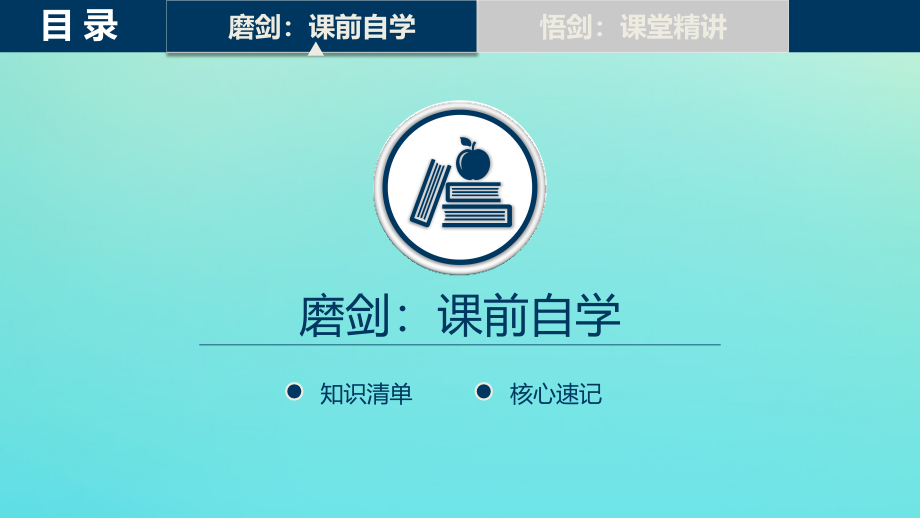 目录

磨剑：课前自学

悟剑：课堂精讲

磨剑：课前自学

知识清单

核心速记